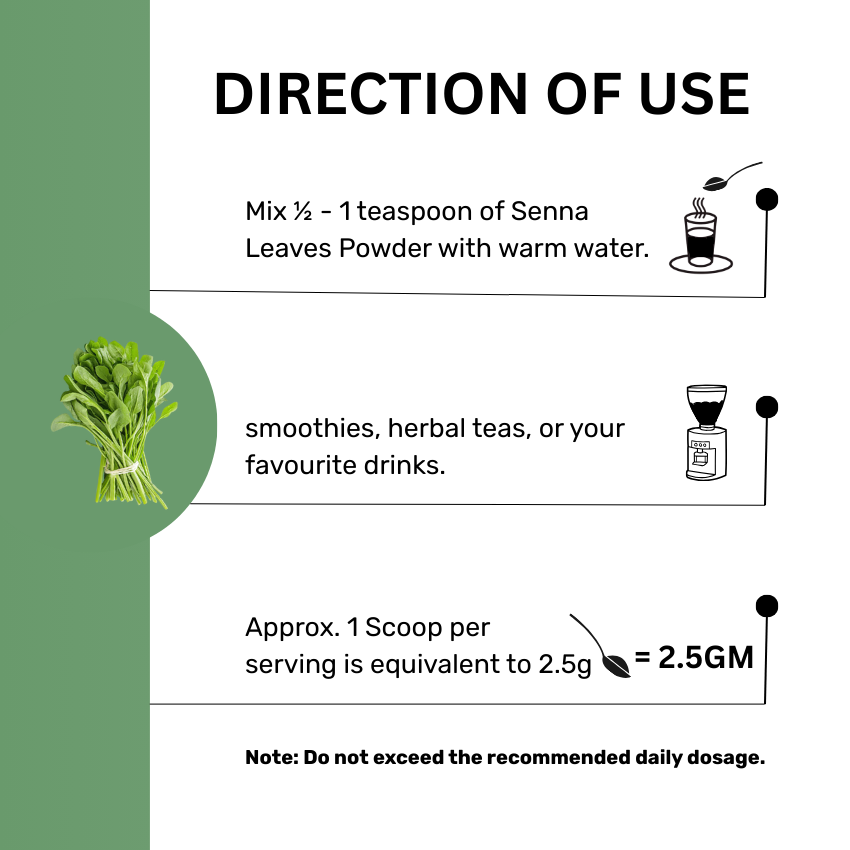 DIRECTION OF USE

Mix ½ - 1 teaspoon of Senna Leaves Powder with warm water.

smoothies, herbal teas, or your favourite drinks.

Approx. 1 Scoop per serving is equivalent to 2.5g

= 2.5GM

Note: Do not exceed the recommended daily dosage.